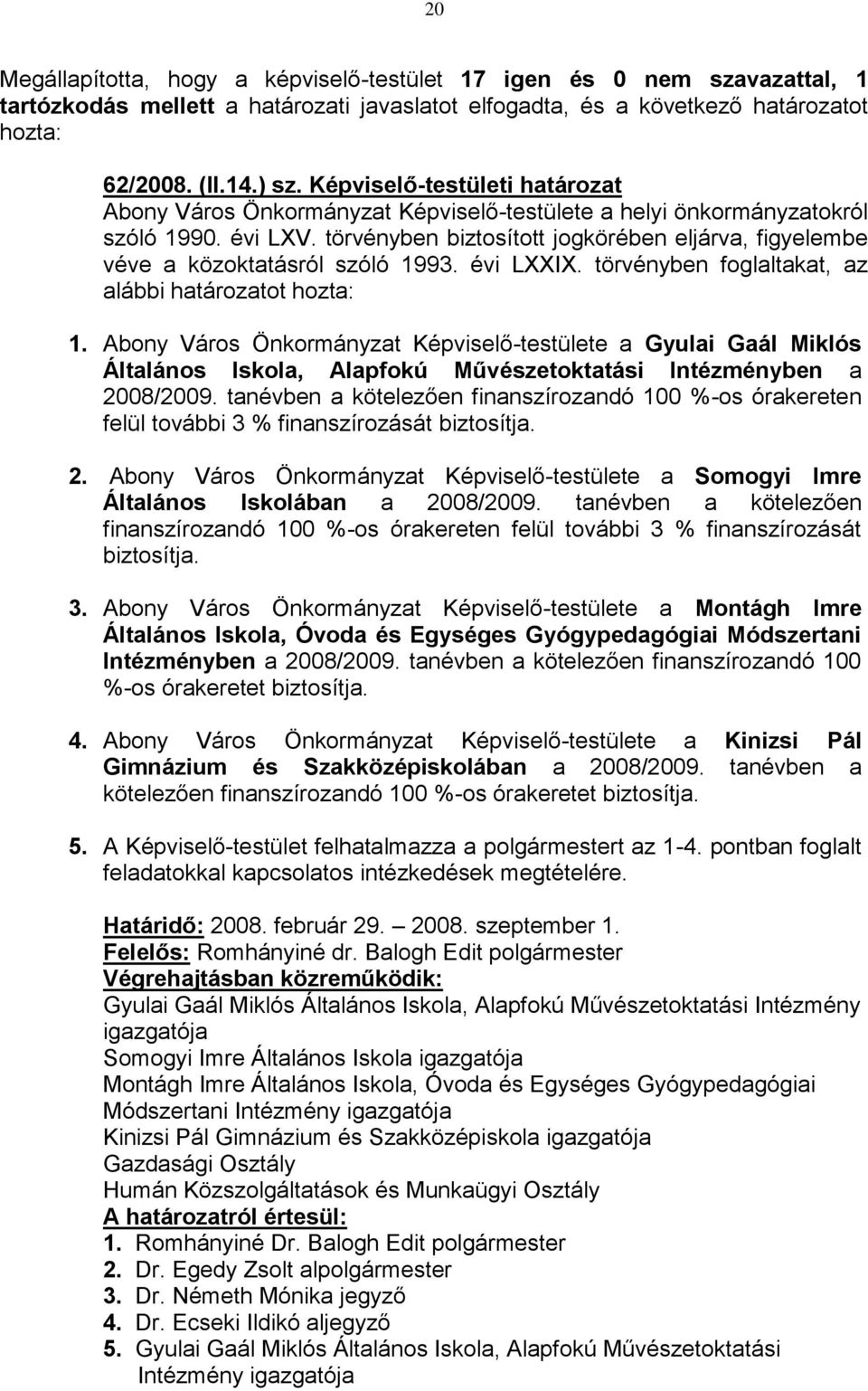 20

Megállapította, hogy a képviselő-testület 17 igen és 0 nem szavazattal, 1 tartózkodás mellett a határozati javaslatot elfogadta, és a következő határozatot hozta:

62/2008. (II.14.) sz. Képviselő-testületi határozat
Abony Város Önkormányzat Képviselő-testülete a helyi önkormányzatokról szóló 1990. évi LXV. törvényben biztosított jogkörében eljárva, figyelembe véve a közoktatásról szóló 1993. évi LXXIX. törvényben foglaltakat, az alábbi határozatot hozta:

1. Abony Város Önkormányzat Képviselő-testülete a Gyulai Gaál Miklós Általános Iskola, Alapfokú Művészetoktatási Intézményben a 2008/2009. tanévben a kötelezően finanszírozandó 100 %-os órakereten felül további 3 % finanszírozását biztosítja.

2. Abony Város Önkormányzat Képviselő-testülete a Somogyi Imre Általános Iskolában a 2008/2009. tanévben a kötelezően finanszírozandó 100 %-os órakereten felül további 3 % finanszírozását biztosítja.

3. Abony Város Önkormányzat Képviselő-testülete a Montágh Imre Általános Iskola, Óvoda és Egységes Gyógypedagógiai Módszertani Intézményben a 2008/2009. tanévben a kötelezően finanszírozandó 100 %-os órakeretet biztosítja.

4. Abony Város Önkormányzat Képviselő-testülete a Kinizsi Pál Gimnázium és Szakközépiskolában a 2008/2009. tanévben a kötelezően finanszírozandó 100 %-os órakeretet biztosítja.

5. A Képviselő-testület felhatalmazza a polgármestert az 1-4. pontban foglalt feladatokkal kapcsolatos intézkedések megtételére.

Határidő: 2008. február 29. 2008. szeptember 1.
Felelős: Romhányiné dr. Balogh Edit polgármester
Végrehajtásban közreműködik:
Gyulai Gaál Miklós Általános Iskola, Alapfokú Művészetoktatási Intézmény igazgatója
Somogyi Imre Általános Iskola igazgatója
Montágh Imre Általános Iskola, Óvoda és Egységes Gyógypedagógiai Módszertani Intézmény igazgatója
Kinizsi Pál Gimnázium és Szakközépiskola igazgatója
Gazdasági Osztály
Humán Közszolgáltatások és Munkaügyi Osztály
A határozatról értesül:
1. Romhányiné Dr. Balogh Edit polgármester
2. Dr. Egedy Zsolt alpolgármester
3. Dr. Németh Mónika jegyző
4. Dr. Ecseki Ildikó aljegyző
5. Gyulai Gaál Miklós Általános Iskola, Alapfokú Művészetoktatási Intézmény igazgatója